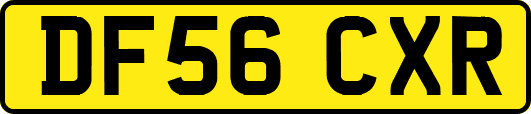 DF56 CXR